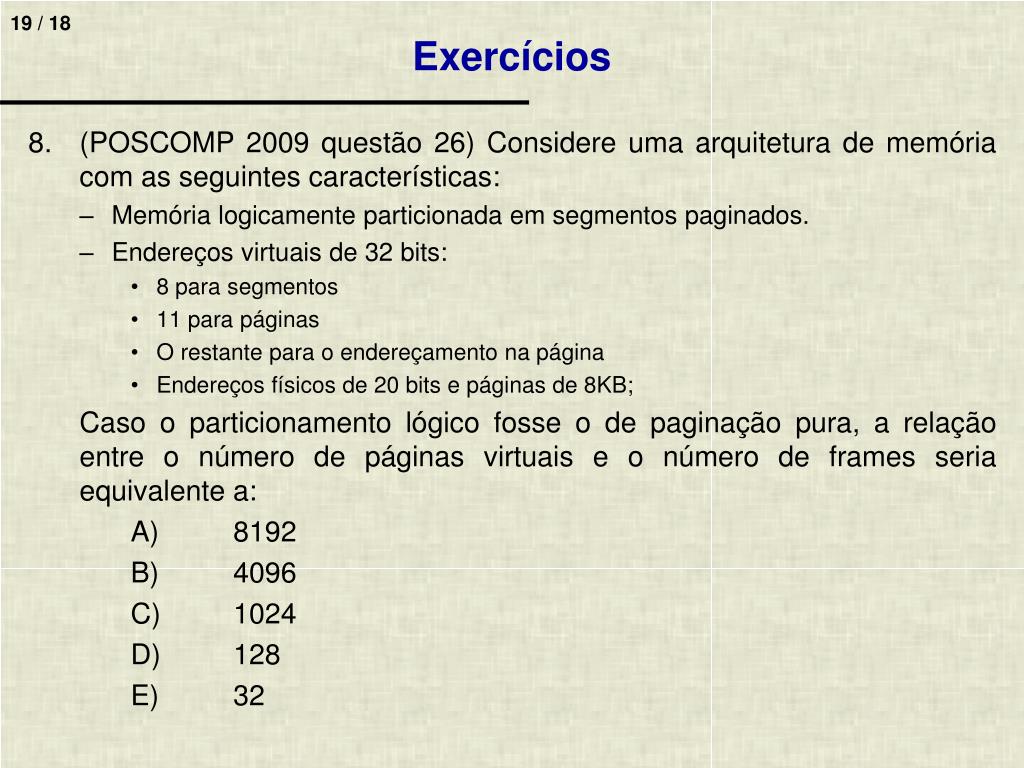 19 / 18

Exercícios

8. (POSCOMP 2009 questão 26) Considere uma arquitetura de memória com as seguintes características:

– Memória logicamente particionada em segmentos paginados.

– Endereços virtuais de 32 bits:

• 8 para segmentos

• 11 para páginas

• O restante para o endereçamento na página

• Endereços físicos de 20 bits e páginas de 8KB;

Caso o particionamento lógico fosse o de paginação pura, a relação entre o número de páginas virtuais e o número de frames seria equivalente a:

A) 8192

B) 4096

C) 1024

D) 128

E) 32